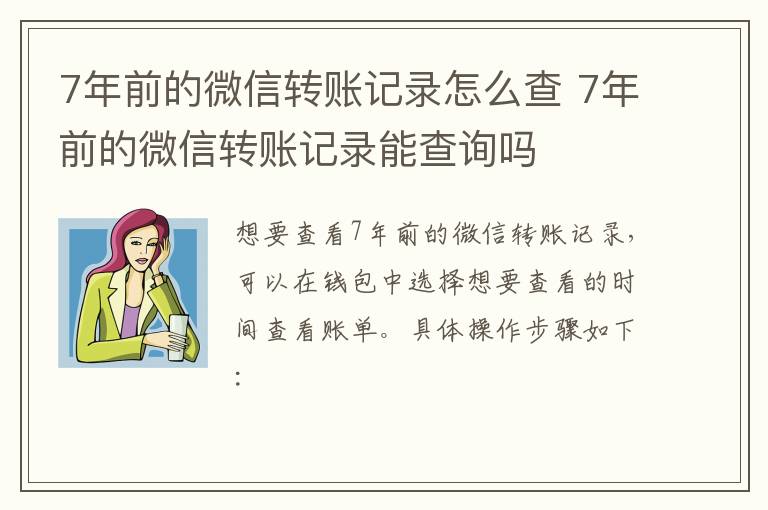 7年前的微信转账记录怎么查 7年前的微信转账记录能查询吗

想要查看7年前的微信转账记录，可以在钱包中选择想要查看的时间查看账单。具体操作步骤如下：